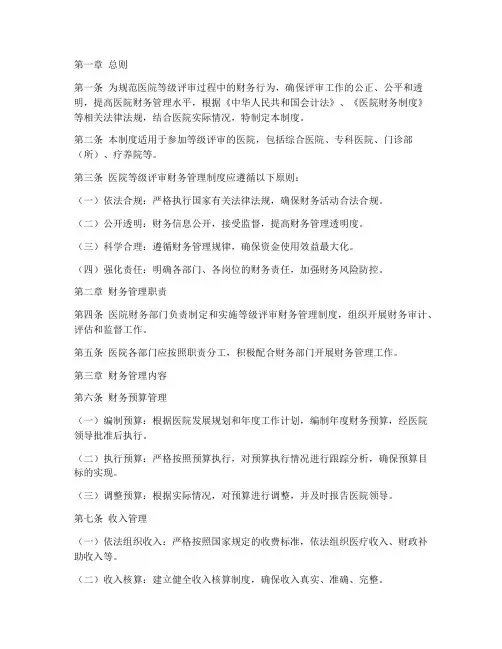 第一章 总则

第一条 为规范医院等级评审过程中的财务行为，确保评审工作的公正、公平和透明，提高医院财务管理水平，根据《中华人民共和国会计法》、《医院财务制度》等相关法律法规，结合医院实际情况，特制定本制度。

第二条 本制度适用于参加等级评审的医院，包括综合医院、专科医院、门诊部（所）、疗养院等。

第三条 医院等级评审财务管理制度应遵循以下原则：

（一）依法合规：严格执行国家有关法律法规，确保财务活动合法合规。

（二）公开透明：财务信息公开，接受监督，提高财务管理透明度。

（三）科学合理：遵循财务管理规律，确保资金使用效益最大化。

（四）强化责任：明确各部门、各岗位的财务责任，加强财务风险防控。

第二章 财务管理职责

第四条 医院财务部门负责制定和实施等级评审财务管理制度，组织开展财务审计、评估和监督工作。

第五条 医院各部门应按照职责分工，积极配合财务部门开展财务管理工作。

第三章 财务管理内容

第六条 财务预算管理

（一）编制预算：根据医院发展规划和年度工作计划，编制年度财务预算，经医院领导批准后执行。

（二）执行预算：严格按照预算执行，对预算执行情况进行跟踪分析，确保预算目标的实现。

（三）调整预算：根据实际情况，对预算进行调整，并及时报告医院领导。

第七条 收入管理

（一）依法组织收入：严格按照国家规定的收费标准，依法组织医疗收入、财政补助收入等。

（二）收入核算：建立健全收入核算制度，确保收入真实、准确、完整。